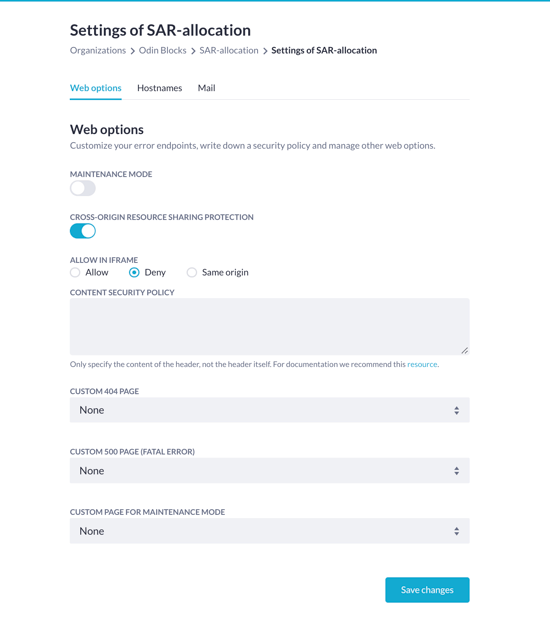 Settings of SAR-allocation

Organizations > Odin Blocks > SAR-allocation > Settings of SAR-allocation

Web options Hostnames Mail

Web options

Customize your error endpoints, write down a security policy and manage other web options.

MAINTENANCE MODE

CROSS-ORIGIN RESOURCE SHARING PROTECTION

ALLOW IN IFRAME

Allow Deny Same origin

CONTENT SECURITY POLICY

Only specify the content of the header, not the header itself. For documentation we recommend this resource.

CUSTOM 404 PAGE

None

CUSTOM 500 PAGE (FATAL ERROR)

None

CUSTOM PAGE FOR MAINTENANCE MODE

None

Save changes